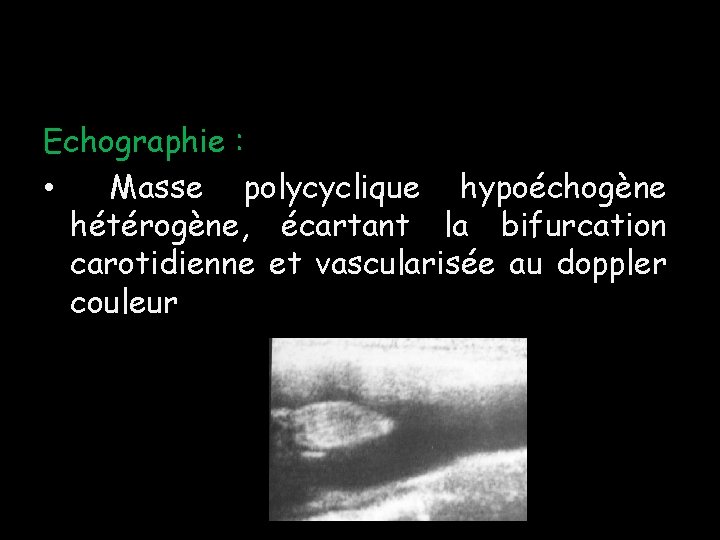 Echographie :

• Masse polycyclique hypoéchogène hétérogène, écartant la bifurcation carotidienne et vascularisée au doppler couleur